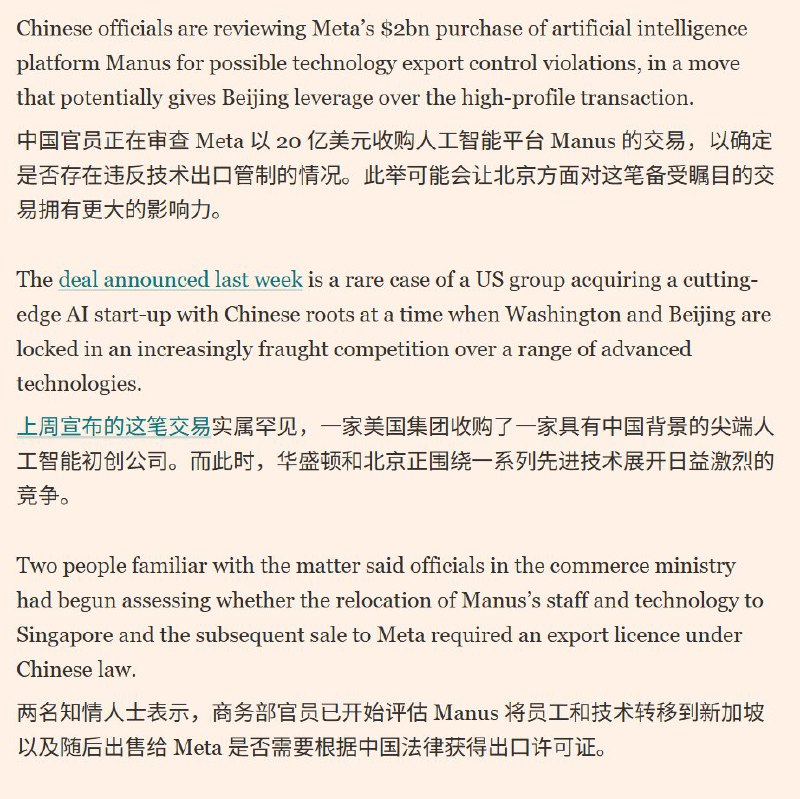 Chinese officials are reviewing Meta's $2bn purchase of artificial intelligence platform Manus for possible technology export control violations, in a move that potentially gives Beijing leverage over the high-profile transaction.

中国官员正在审查 Meta 以 20 亿美元收购人工智能平台 Manus 的交易，以确定是否存在违反技术出口管制的情况。此举可能会让北京方面对这笔备受瞩目的交易拥有更大的影响力。

The deal announced last week is a rare case of a US group acquiring a cutting-edge AI start-up with Chinese roots at a time when Washington and Beijing are locked in an increasingly fraught competition over a range of advanced technologies.

上周宣布的这笔交易实属罕见，一家美国集团收购了一家具有中国背景的尖端人工智能初创公司。而此时，华盛顿和北京正围绕一系列先进技术展开日益激烈的竞争。

Two people familiar with the matter said officials in the commerce ministry had begun assessing whether the relocation of Manus's staff and technology to Singapore and the subsequent sale to Meta required an export licence under Chinese law.

两名知情人士表示，商务部官员已开始评估 Manus 将员工和技术转移到新加坡以及随后出售给 Meta 是否需要根据中国法律获得出口许可证。